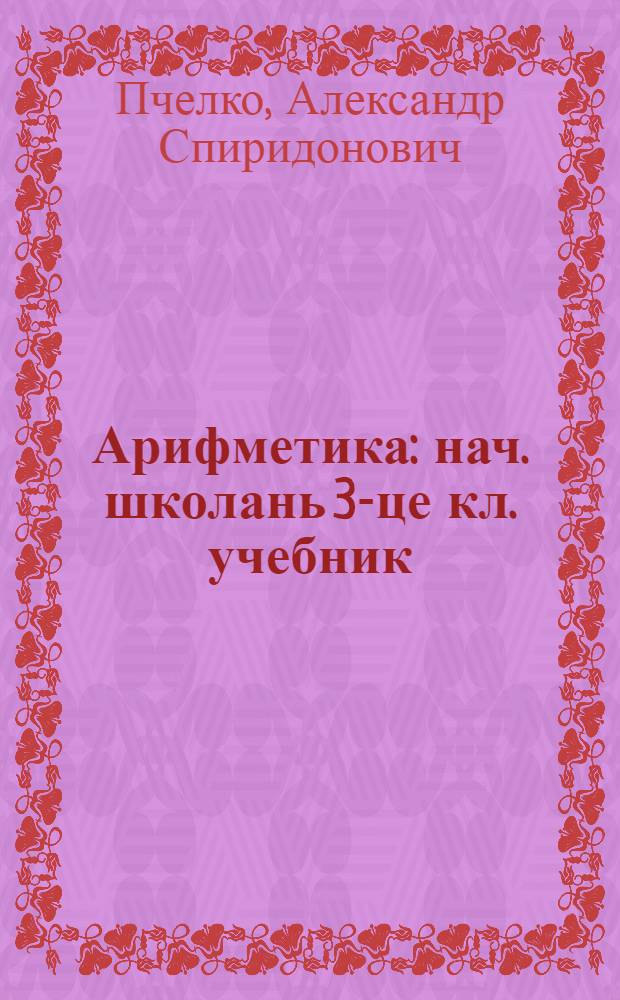 Пчелко, Александр Спиридонович

Арифметика: нач. школань 3-це кл. учебник